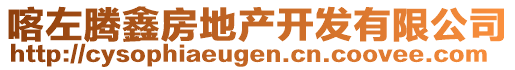 喀左腾鑫房地产开发有限公司
http://cysophiaeugen.cn.coovee.com